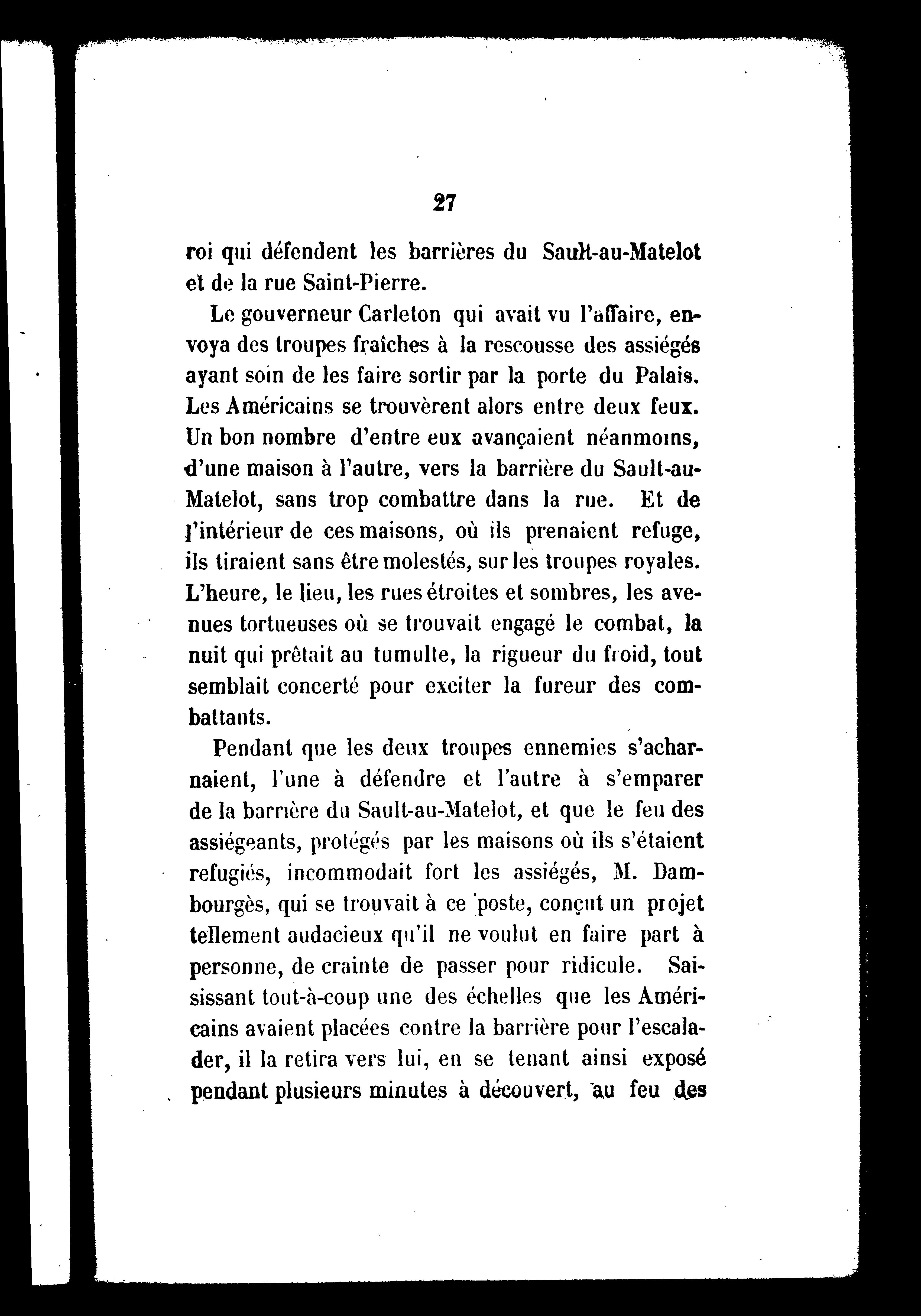 27

roi qui défendent les barrières du Sault-au-Matelot et de la rue Saint-Pierre.

Le gouverneur Carleton qui avait vu l'affaire, envoya des troupes fraîches à la rescousse des assiégés ayant soin de les faire sortir par la porte du Palais. Les Américains se trouvèrent alors entre deux feux. Un bon nombre d'entre eux avançaient néanmoins, d'une maison à l'autre, vers la barrière du Sault-au-Matelot, sans trop combattre dans la rue. Et de l'intérieur de ces maisons, où ils prenaient refuge, ils tiraient sans être molestés, sur les troupes royales. L'heure, le lieu, les rues étroites et sombres, les avenues tortueuses où se trouvait engagé le combat, la nuit qui prêtait au tumulte, la rigueur du froid, tout semblait concerté pour exciter la fureur des combattants.

Pendant que les deux troupes ennemies s'acharnaient, l'une à défendre et l'autre à s'emparer de la barrière du Sault-au-Matelot, et que le feu des assiégeants, protégés par les maisons où ils s'étaient refugiés, incommodait fort les assiégés, M. Dambourgès, qui se trouvait à ce poste, conçut un projet tellement audacieux qu'il ne voulut en faire part à personne, de crainte de passer pour ridicule. Saisissant tout-à-coup une des échelles que les Américains avaient placées contre la barrière pour l'escalader, il la retira vers lui, en se tenant ainsi exposé pendant plusieurs minutes à découvert, au feu des